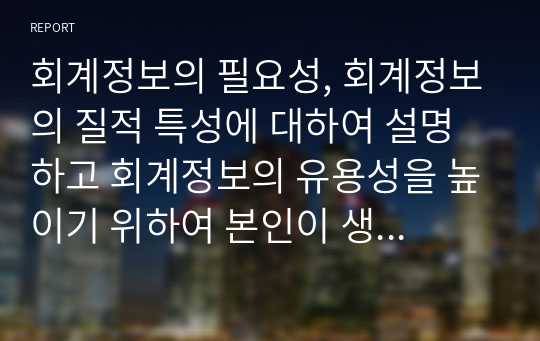 REPORT

회계정보의 필요성, 회계정보의 질적 특성에 대하여 설명하고 회계정보의 유용성을 높이기 위하여 본인이 생...